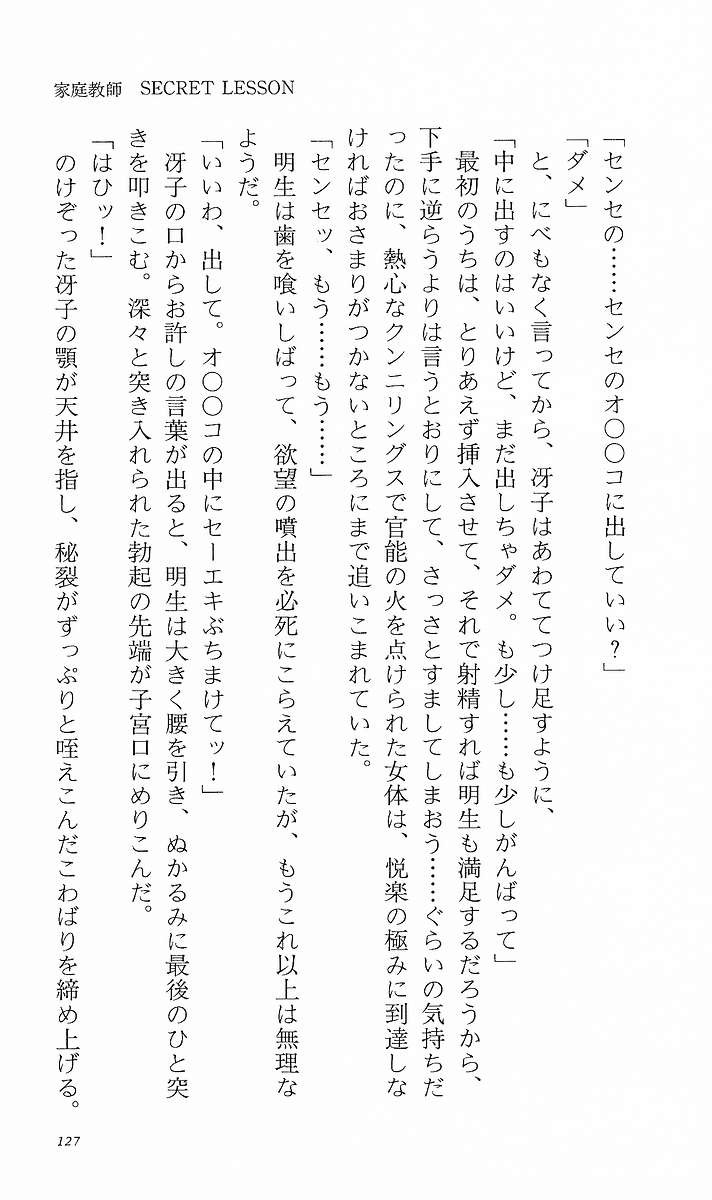 家庭教師 SECRET LESSON

「センセの……センセのオ○○コに出していい？」

「ダメ」

と、にべもなく言ってから、冴子はあわててつけ足すように、

「中に出すのはいいけど、まだ出しちゃダメ。も少し……も少しがんばって」

最初のうちは、とりあえず挿入させて、それで射精すれば明生も満足するだろうから、下手に逆らうよりは言うとおりにして、さっさとすましてしまおう……ぐらいの気持ちだったのに、熱心なクンニリングスで官能の火を点けられた女体は、悦楽の極みに到達しなければおさまりがつかないところにまで追いこまれていた。

「センセッ、もう……もう……」

明生は歯を喰いしばって、欲望の噴出を必死にこらえていたが、もうこれ以上は無理なようだ。

「いいわ、出して。オ○○コの中にセーエキぶちまけてッ！」

冴子の口からお許しの言葉が出ると、明生は大きく腰を引き、ぬかるみに最後のひと突きを叩きこむ。深々と突き入れられた勃起の先端が子宮口にめりこんだ。

「はひッ！」

のけぞった冴子の顎が天井を指し、秘裂がずっぷりと咥えこんだこわばりを締め上げる。

127